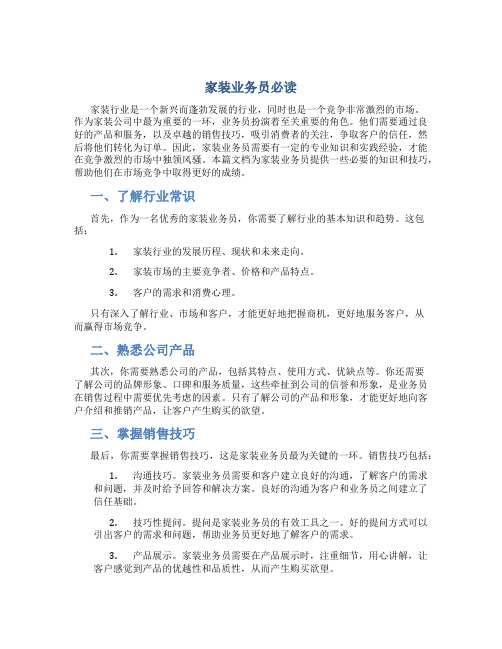 家装业务员必读

家装行业是一个新兴而蓬勃发展的行业，同时也是一个竞争非常激烈的市场。作为家装公司中最为重要的一环，业务员扮演着至关重要的角色。他们需要通过良好的产品和服务，以及卓越的销售技巧，吸引消费者的关注，争取客户的信任，然后将他们转化为订单。因此，家装业务员需要有一定的专业知识和实践经验，才能在竞争激烈的市场中独领风骚。本篇文档为家装业务员提供一些必要的知识和技巧，帮助他们在市场竞争中取得更好的成绩。

一、了解行业常识

首先，作为一名优秀的家装业务员，你需要了解行业的基本知识和趋势。这包括：

1. 家装行业的发展历程、现状和未来走向。

2. 家装市场的主要竞争者、价格和产品特点。

3. 客户的需求和消费心理。

只有深入了解行业、市场和客户，才能更好地把握商机，更好地服务客户，从而赢得市场竞争。

二、熟悉公司产品

其次，你需要熟悉公司的产品，包括其特点、使用方式、优缺点等。你还需要了解公司的品牌形象、口碑和服务质量，这些牵扯到公司的信誉和形象，是业务员在销售过程中需要优先考虑的因素。只有了解公司的产品和形象，才能更好地向客户介绍和推销产品，让客户产生购买的欲望。

三、掌握销售技巧

最后，你需要掌握销售技巧，这是家装业务员最为关键的一环。销售技巧包括：

1. 沟通技巧。家装业务员需要和客户建立良好的沟通，了解客户的需求和问题，并及时给予回答和解决方案。良好的沟通为客户和业务员之间建立了信任基础。

2. 技巧性提问。提问是家装业务员的有效工具之一。好的提问方式可以引出客户的需求和问题，帮助业务员更好地了解客户的需求。

3. 产品展示。家装业务员需要在产品展示时，注重细节，用心讲解，让客户感觉到产品的优越性和品质性，从而产生购买欲望。